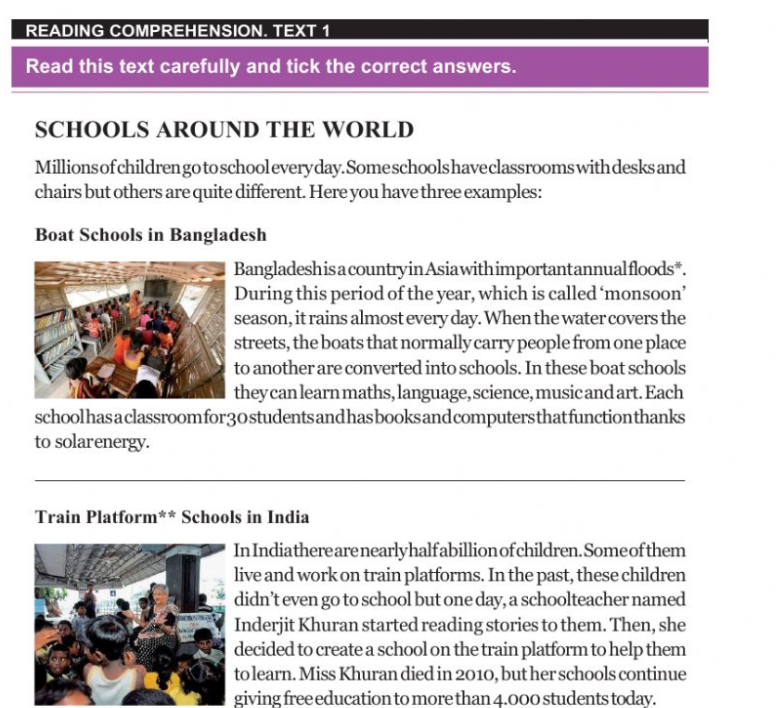 READING COMPREHENSION. TEXT 1

Read this text carefully and tick the correct answers.

SCHOOLS AROUND THE WORLD

Millions of children go to school every day. Some schools have classrooms with desks and chairs but others are quite different. Here you have three examples:

Boat Schools in Bangladesh

Bangladesh is a country in Asia with important annual floods*. During this period of the year, which is called 'monsoon' season, it rains almost every day. When the water covers the streets, the boats that normally carry people from one place to another are converted into schools. In these boat schools they can learn maths, language, science, music and art. Each school has a classroom for 30 students and has books and computers that function thanks to solar energy.

Train Platform** Schools in India

In India there are nearly half a billion of children. Some of them live and work on train platforms. In the past, these children didn't even go to school but one day, a schoolteacher named Inderjit Khuran started reading stories to them. Then, she decided to create a school on the train platform to help them to learn. Miss Khuran died in 2010, but her schools continue giving free education to more than 4.000 students today.